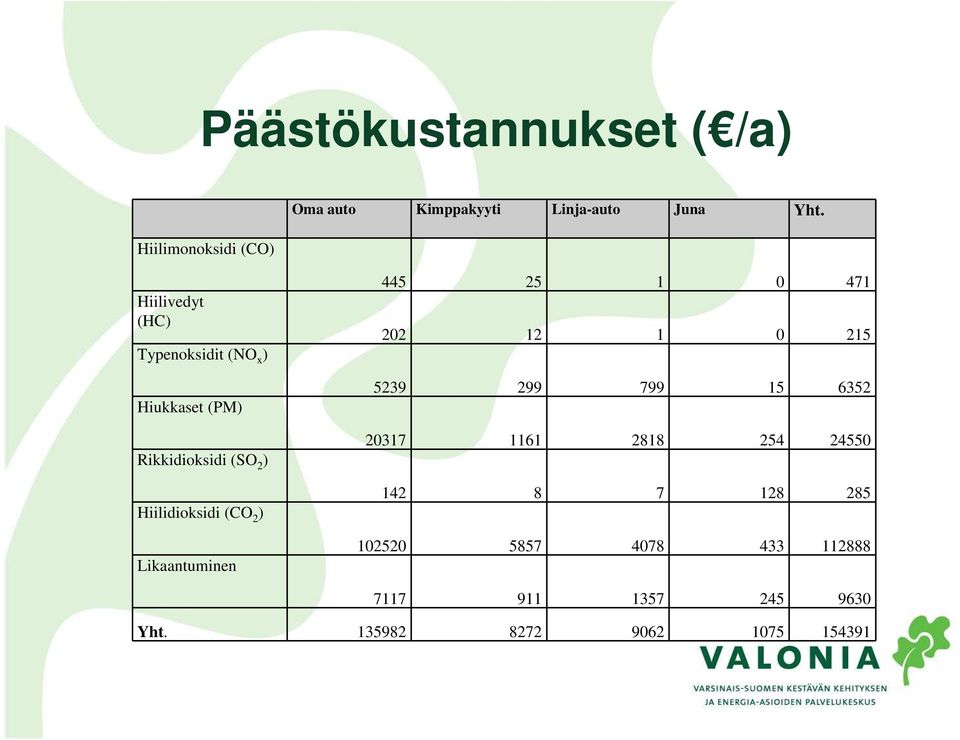 Päästökustannukset (€/a)

| | Oma auto | Kimppakyyti | Linja-auto | Juna | Yht. |
|---|---|---|---|---|---|
| Hiilimonoksidi (CO) | 445 | 25 | 1 | 0 | 471 |
| Hiilivedyt (HC) | 202 | 12 | 1 | 0 | 215 |
| Typenoksidit ($NO_x$) | 5239 | 299 | 799 | 15 | 6352 |
| Hiukkaset (PM) | 20317 | 1161 | 2818 | 254 | 24550 |
| Rikkidioksidi ($SO_2$) | 142 | 8 | 7 | 128 | 285 |
| Hiilidioksidi ($CO_2$) | 102520 | 5857 | 4078 | 433 | 112888 |
| Likaantuminen | 7117 | 911 | 1357 | 245 | 9630 |
| Yht. | 135982 | 8272 | 9062 | 1075 | 154391 |

VALONIA
VARSINAIS-SUOMEN KESTÄVÄN KEHITYKSEN JA ENERGIA-ASIOIDEN PALVELUKESKUS